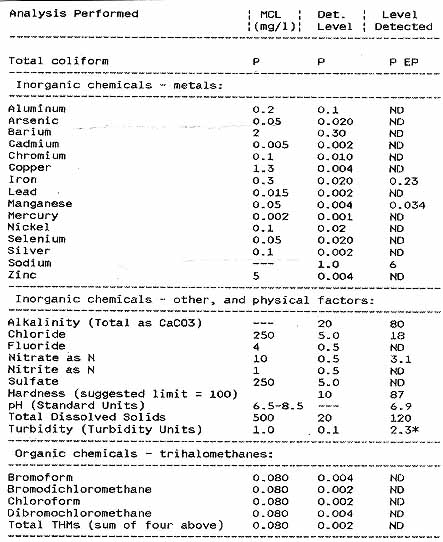 | Analysis Performed | MCL (mg/l) | Det. Level | Level Detected |
|---|---|---|---|
| Total coliform | P | P | P EP |
| Inorganic chemicals - metals: | | | |
| Aluminum | 0.2 | 0.1 | ND |
| Arsenic | 0.05 | 0.020 | ND |
| Barium | 2 | 0.30 | ND |
| Cadmium | 0.005 | 0.002 | ND |
| Chromium | 0.1 | 0.010 | ND |
| Copper | 1.3 | 0.004 | ND |
| Iron | 0.3 | 0.020 | 0.23 |
| Lead | 0.015 | 0.002 | ND |
| Manganese | 0.05 | 0.004 | 0.034 |
| Mercury | 0.002 | 0.001 | ND |
| Nickel | 0.1 | 0.02 | ND |
| Selenium | 0.05 | 0.020 | ND |
| Silver | 0.1 | 0.002 | ND |
| Sodium | --- | 1.0 | 6 |
| Zinc | 5 | 0.004 | ND |
| Inorganic chemicals - other, and physical factors: | | | |
| Alkalinity (Total as CaCO3) | --- | 20 | 80 |
| Chloride | 250 | 5.0 | 18 |
| Fluoride | 4 | 0.5 | ND |
| Nitrate as N | 10 | 0.5 | 3.1 |
| Nitrite as N | 1 | 0.5 | ND |
| Sulfate | 250 | 5.0 | ND |
| Hardness (suggested limit = 100) | | 10 | 87 |
| pH (Standard Units) | 6.5-8.5 | --- | 6.9 |
| Total Dissolved Solids | 500 | 20 | 120 |
| Turbidity (Turbidity Units) | 1.0 | 0.1 | 2.3* |
| Organic chemicals - trihalomethanes: | | | |
| Bromoform | 0.080 | 0.004 | ND |
| Bromodichloromethane | 0.080 | 0.002 | ND |
| Chloroform | 0.080 | 0.002 | ND |
| Dibromochloromethane | 0.080 | 0.004 | ND |
| Total THMs (sum of four above) | 0.080 | 0.002 | ND |